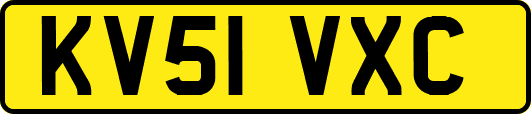 KV51 VXC